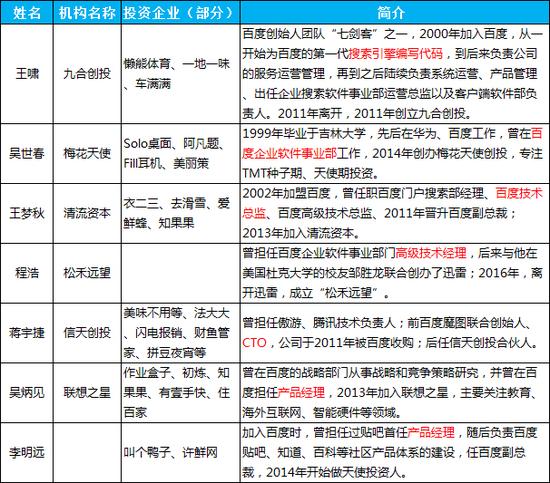 | 姓名 | 机构名称 | 投资企业（部分） | 简介 |
|---|---|---|---|
| 王啸 | 九合创投 | 懒熊体育、一地一味、车满满 | 百度创始人团队“七剑客”之一，2000年加入百度，从一开始为百度的第一代搜索引擎编写代码，到后来负责公司的服务运营管理，再到之后陆续负责系统运营、产品管理、出任企业搜索软件事业部运营总监以及客户端软件部负责人。2011年离开，2011年创立九合创投。 |
| 吴世春 | 梅花天使 | Solo桌面、阿凡题、Fill耳机、美丽策 | 1999年毕业于吉林大学，先后在华为、百度工作，曾在百度企业软件事业部工作，2014年创办梅花天使创投，专注TMT种子期、天使期投资。 |
| 王梦秋 | 清流资本 | 衣二三、去滑雪、爱鲜蜂、知果果 | 2002年加盟百度，曾任职百度门户搜索部经理、百度技术总监、百度高级技术总监、2011年晋升百度副总裁；2013年加入清流资本。 |
| 程浩 | 松禾远望 |  | 曾担任百度企业软件事业部门高级技术经理，后来与他在美国杜克大学的校友邹胜龙联合创办了迅雷；2016年，离开迅雷，成立“松禾远望”。 |
| 蒋宇捷 | 信天创投 | 美味不用等、法大大、闪电报销、财鱼管家、拼豆夜宵等 | 曾担任傲游、腾讯技术负责人；前百度魔图联合创始人、CTO，公司于2011年被百度收购；后任信天创投合伙人。 |
| 吴炳见 | 联想之星 | 作业盒子、初炼、知果果、有壹手快、住百家 | 曾在百度的战略部门从事战略和竞争策略研究，并曾在百度担任产品经理，2013年加入联想之星，主要关注教育、海外互联网、智能硬件等领域。 |
| 李明远 |  | 叫个鸭子、许鲜网 | 加入百度时，曾担任过贴吧首任产品经理，随后负责百度贴吧、知道、百科等社区产品体系的建设，任百度副总裁，2014年开始做天使投资人。 |